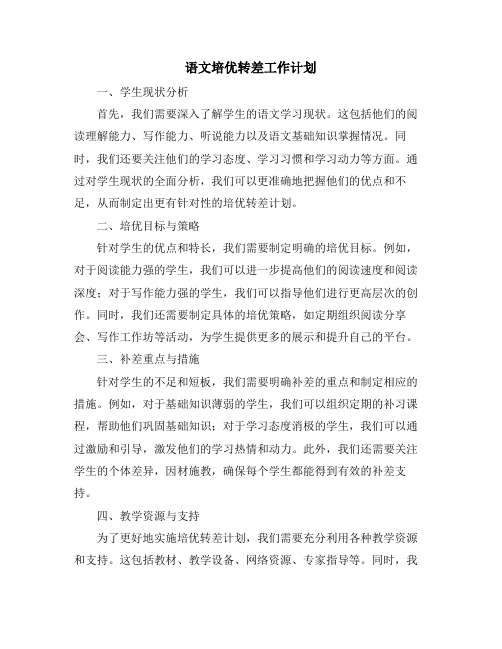 语文培优转差工作计划

一、学生现状分析

首先，我们需要深入了解学生的语文学习现状。这包括他们的阅读理解能力、写作能力、听说能力以及语文基础知识掌握情况。同时，我们还要关注他们的学习态度、学习习惯和学习动力等方面。通过对学生现状的全面分析，我们可以更准确地把握他们的优点和不足，从而制定出更有针对性的培优转差计划。

二、培优目标与策略

针对学生的优点和特长，我们需要制定明确的培优目标。例如，对于阅读能力强的学生，我们可以进一步提高他们的阅读速度和阅读深度；对于写作能力强的学生，我们可以指导他们进行更高层次的创作。同时，我们还需要制定具体的培优策略，如定期组织阅读分享会、写作工作坊等活动，为学生提供更多的展示和提升自己的平台。

三、补差重点与措施

针对学生的不足和短板，我们需要明确补差的重点和制定相应的措施。例如，对于基础知识薄弱的学生，我们可以组织定期的补习课程，帮助他们巩固基础知识；对于学习态度消极的学生，我们可以通过激励和引导，激发他们的学习热情和动力。此外，我们还需要关注学生的个体差异，因材施教，确保每个学生都能得到有效的补差支持。

四、教学资源与支持

为了更好地实施培优转差计划，我们需要充分利用各种教学资源和支持。这包括教材、教学设备、网络资源、专家指导等。同时，我